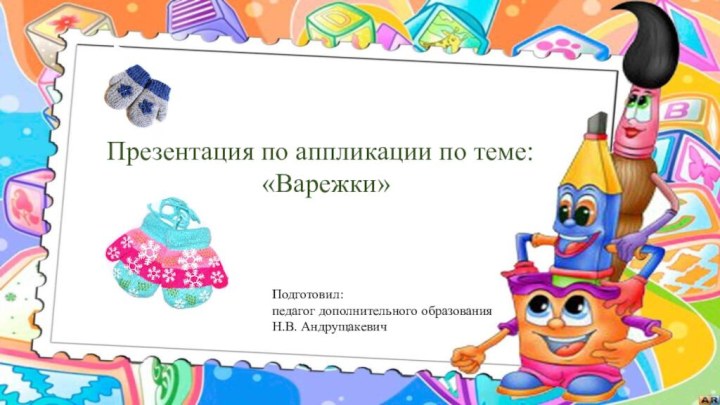 Презентация по аппликации по теме:
«Варежки»

Подготовил:
педагог дополнительного образования
Н.В. Андрущакевич